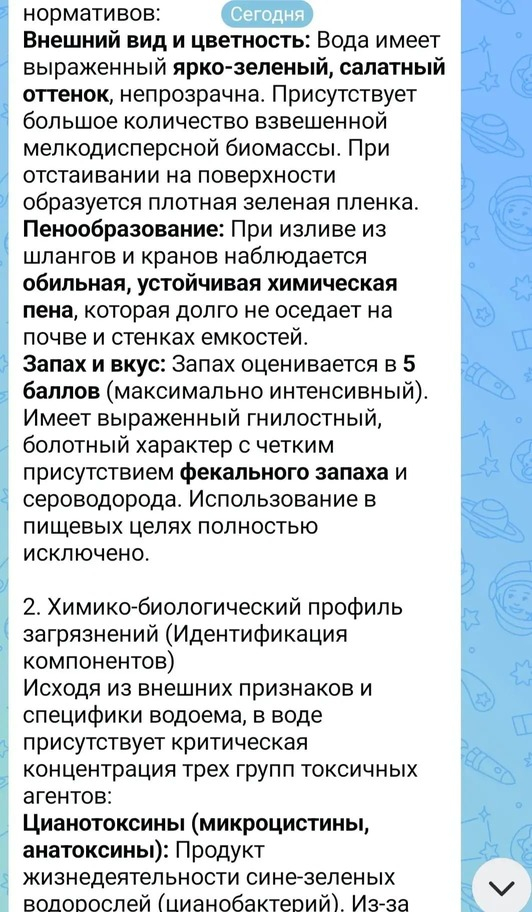 нормативов: Сегодня
Внешний вид и цветность: Вода имеет выраженный ярко-зеленый, салатный оттенок, непрозрачна. Присутствует большое количество взвешенной мелкодисперсной биомассы. При отстаивании на поверхности образуется плотная зеленая пленка.
Пенообразование: При изливе из шлангов и кранов наблюдается обильная, устойчивая химическая пена, которая долго не оседает на почве и стенках емкостей.
Запах и вкус: Запах оценивается в 5 баллов (максимально интенсивный). Имеет выраженный гнилостный, болотный характер с четким присутствием фекального запаха и сероводорода. Использование в пищевых целях полностью исключено.

2. Химико-биологический профиль загрязнений (Идентификация компонентов)
Исходя из внешних признаков и специфики водоема, в воде присутствует критическая концентрация трех групп токсичных агентов:
Цианотоксины (микроцистины, анатоксины): Продукт жизнедеятельности сине-зеленых водорослей (цианобактерий). Из-за